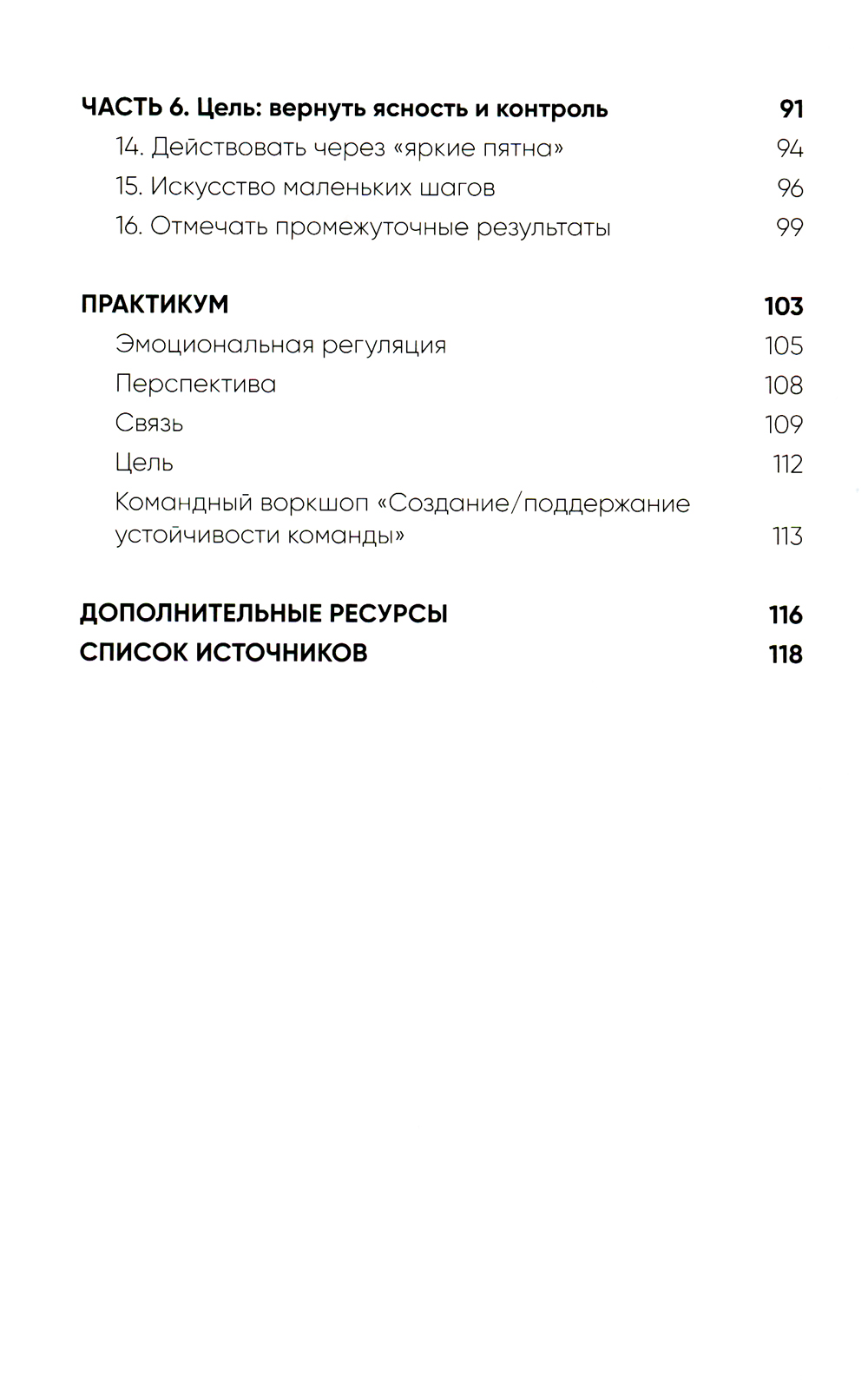 ЧАСТЬ 6. Цель: вернуть ясность и контроль 91
14. Действовать через «яркие пятна» 94
15. Искусство маленьких шагов 96
16. Отмечать промежуточные результаты 99

ПРАКТИКУМ 103
Эмоциональная регуляция 105
Перспектива 108
Связь 109
Цель 112
Командный воркшоп «Создание/поддержание устойчивости команды» 113

ДОПОЛНИТЕЛЬНЫЕ РЕСУРСЫ 116
СПИСОК ИСТОЧНИКОВ 118